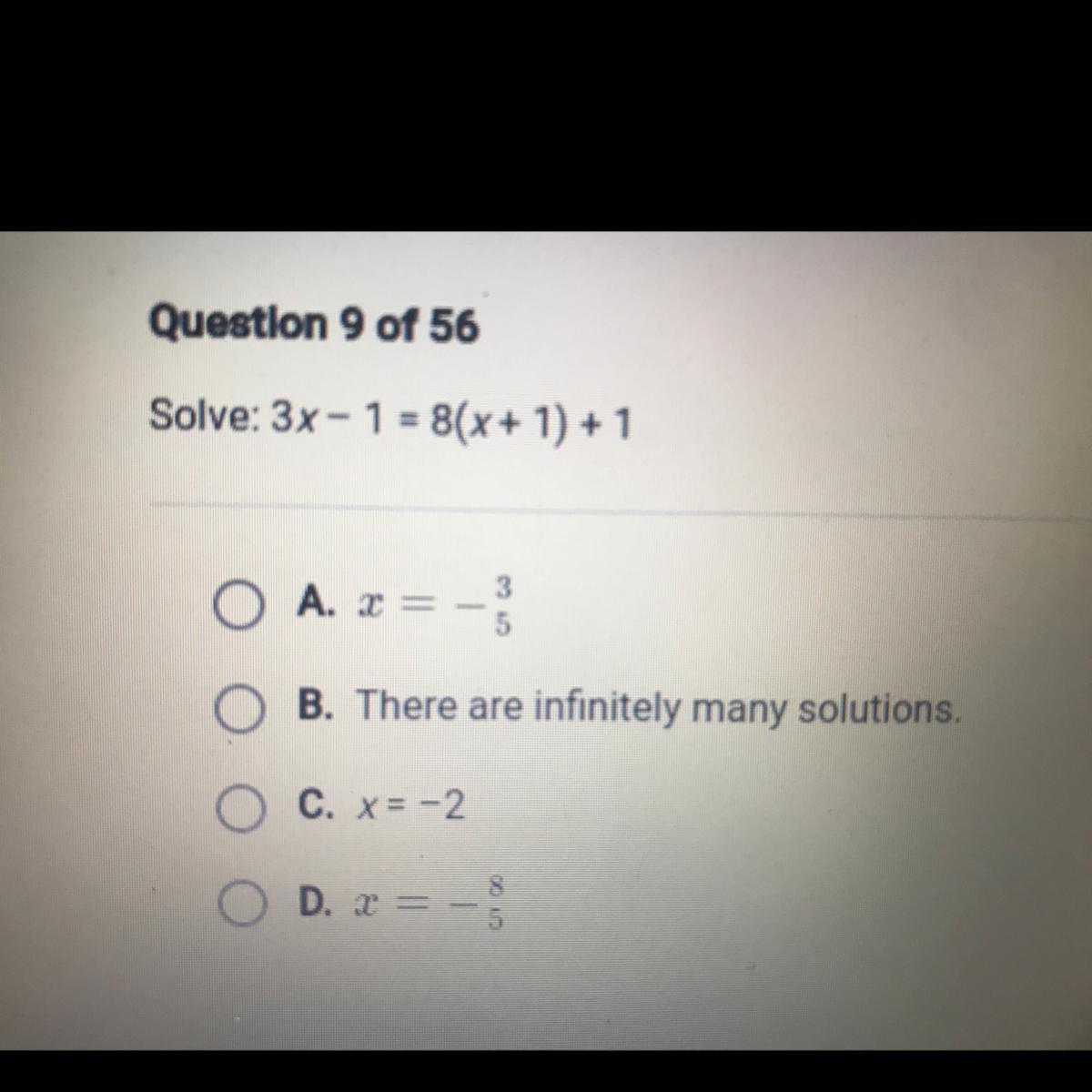 Question 9 of 56

Solve: $3x - 1 = 8(x + 1) + 1$

A. $x = -\frac{3}{5}$

B. There are infinitely many solutions.

C. $x = -2$

D. $x = -\frac{8}{5}$